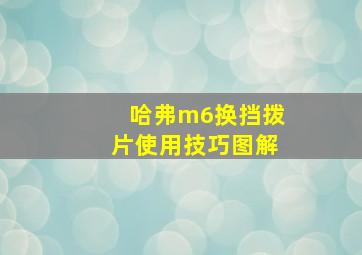 哈弗m6换挡拨片使用技巧图解